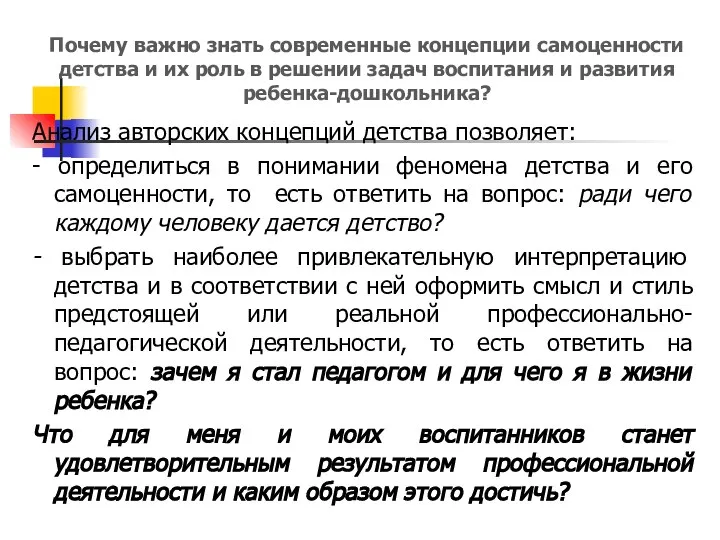 Почему важно знать современные концепции самоценности детства и их роль в решении задач воспитания и развития ребенка-дошкольника?

Анализ авторских концепций детства позволяет:

- определиться в понимании феномена детства и его самоценности, то есть ответить на вопрос: ради чего каждому человеку дается детство?

- выбрать наиболее привлекательную интерпретацию детства и в соответствии с ней оформить смысл и стиль предстоящей или реальной профессионально-педагогической деятельности, то есть ответить на вопрос: зачем я стал педагогом и для чего я в жизни ребенка?

Что для меня и моих воспитанников станет удовлетворительным результатом профессиональной деятельности и каким образом этого достичь?